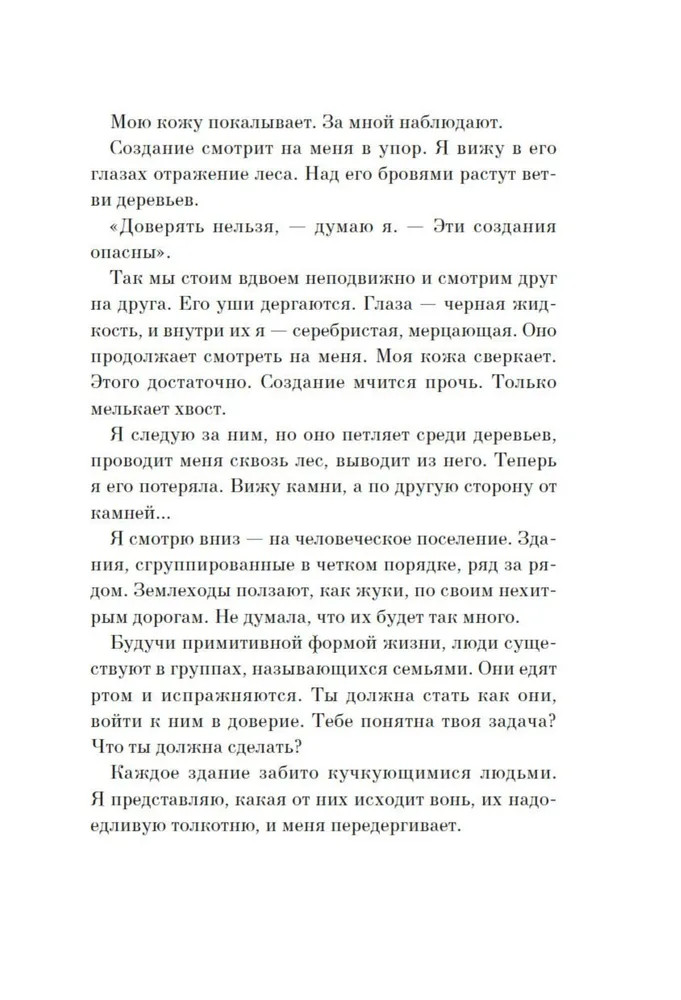 Мою кожу покалывает. За мной наблюдают.

Создание смотрит на меня в упор. Я вижу в его глазах отражение леса. Над его бровями растут ветви деревьев.

«Доверять нельзя, — думаю я. — Эти создания опасны».

Так мы стоим вдвоем неподвижно и смотрим друг на друга. Его уши дергаются. Глаза — черная жидкость, и внутри их я — серебристая, мерцающая. Оно продолжает смотреть на меня. Моя кожа сверкает. Этого достаточно. Создание мчится прочь. Только мелькает хвост.

Я следую за ним, но оно петляет среди деревьев, проводит меня сквозь лес, выводит из него. Теперь я его потеряла. Вижу камни, а по другую сторону от камней...

Я смотрю вниз — на человеческое поселение. Здания, сгруппированные в четком порядке, ряд за рядом. Землеходы ползают, как жуки, по своим нехитрым дорогам. Не думала, что их будет так много.

Будучи примитивной формой жизни, люди существуют в группах, называющихся семьями. Они едят ртом и испражняются. Ты должна стать как они, войти к ним в доверие. Тебе понятна твоя задача? Что ты должна сделать?

Каждое здание забито кучкующимися людьми. Я представляю, какая от них исходит вонь, их надоедливую толкотню, и меня передергивает.